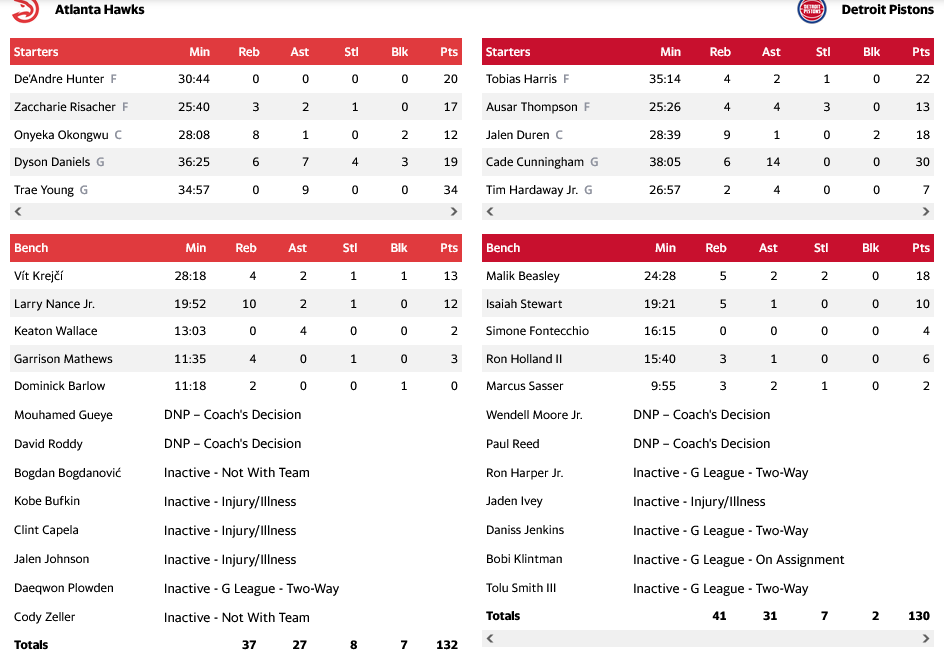 Atlanta Hawks

| Starters | Min | Reb | Ast | Stl | Blk | Pts |
|---|---|---|---|---|---|---|
| De'Andre Hunter F | 30:44 | 0 | 0 | 0 | 0 | 20 |
| Zaccharie Risacher F | 25:40 | 3 | 2 | 1 | 0 | 17 |
| Onyeka Okongwu C | 28:08 | 8 | 1 | 0 | 2 | 12 |
| Dyson Daniels G | 36:25 | 6 | 7 | 4 | 3 | 19 |
| Trae Young G | 34:57 | 0 | 9 | 0 | 0 | 34 |

| Bench | Min | Reb | Ast | Stl | Blk | Pts |
|---|---|---|---|---|---|---|
| Vít Krejčí | 28:18 | 4 | 2 | 1 | 1 | 13 |
| Larry Nance Jr. | 19:52 | 10 | 2 | 1 | 0 | 12 |
| Keaton Wallace | 13:03 | 0 | 4 | 0 | 0 | 2 |
| Garrison Mathews | 11:35 | 4 | 0 | 1 | 0 | 3 |
| Dominick Barlow | 11:18 | 2 | 0 | 0 | 1 | 0 |
| Mouhamed Gueye | DNP – Coach's Decision | | | | | |
| David Roddy | DNP – Coach's Decision | | | | | |
| Bogdan Bogdanović | Inactive - Not With Team | | | | | |
| Kobe Bufkin | Inactive - Injury/Illness | | | | | |
| Clint Capela | Inactive - Injury/Illness | | | | | |
| Jalen Johnson | Inactive - Injury/Illness | | | | | |
| Daeqwon Plowden | Inactive - G League - Two-Way | | | | | |
| Cody Zeller | Inactive - Not With Team | | | | | |
| Totals | | 37 | 27 | 8 | 7 | 132 |

Detroit Pistons

| Starters | Min | Reb | Ast | Stl | Blk | Pts |
|---|---|---|---|---|---|---|
| Tobias Harris F | 35:14 | 4 | 2 | 1 | 0 | 22 |
| Ausar Thompson F | 25:26 | 4 | 4 | 3 | 0 | 13 |
| Jalen Duren C | 28:39 | 9 | 1 | 0 | 2 | 18 |
| Cade Cunningham G | 38:05 | 6 | 14 | 0 | 0 | 30 |
| Tim Hardaway Jr. G | 26:57 | 2 | 4 | 0 | 0 | 7 |

| Bench | Min | Reb | Ast | Stl | Blk | Pts |
|---|---|---|---|---|---|---|
| Malik Beasley | 24:28 | 5 | 2 | 2 | 0 | 18 |
| Isaiah Stewart | 19:21 | 5 | 1 | 0 | 0 | 10 |
| Simone Fontecchio | 16:15 | 0 | 0 | 0 | 0 | 4 |
| Ron Holland II | 15:40 | 3 | 1 | 0 | 0 | 6 |
| Marcus Sasser | 9:55 | 3 | 2 | 1 | 0 | 2 |
| Wendell Moore Jr. | DNP – Coach's Decision | | | | | |
| Paul Reed | DNP – Coach's Decision | | | | | |
| Ron Harper Jr. | Inactive - G League - Two-Way | | | | | |
| Jaden Ivey | Inactive - Injury/Illness | | | | | |
| Daniss Jenkins | Inactive - G League - Two-Way | | | | | |
| Bobi Klintman | Inactive - G League - On Assignment | | | | | |
| Tolu Smith III | Inactive - G League - Two-Way | | | | | |
| Totals | | 41 | 31 | 7 | 2 | 130 |